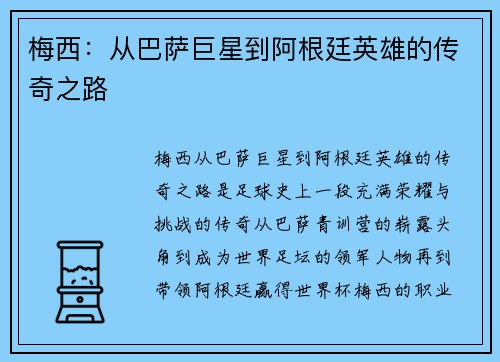 梅西：从巴萨巨星到阿根廷英雄的传奇之路

梅西从巴萨巨星到阿根廷英雄的传奇之路是足球史上一段充满荣耀与挑战的传奇从巴萨青训营的崭露头角到成为世界足坛的领军人物再到带领阿根廷赢得世界杯梅西的职业